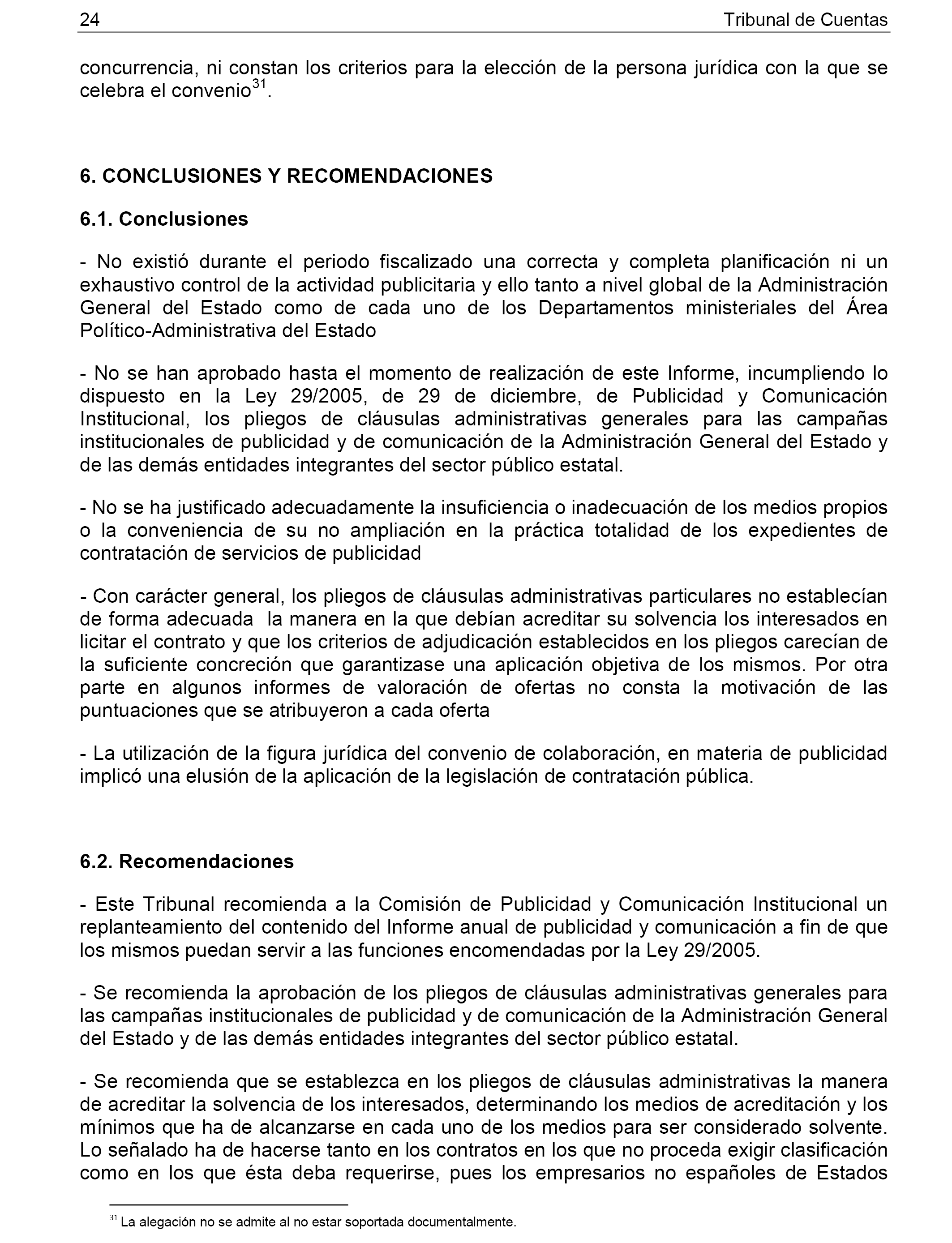 24 Tribunal de Cuentas

concurrencia, ni constan los criterios para la elección de la persona jurídica con la que se celebra el convenio$^{31}$.

6. CONCLUSIONES Y RECOMENDACIONES

6.1. Conclusiones

- No existió durante el periodo fiscalizado una correcta y completa planificación ni un exhaustivo control de la actividad publicitaria y ello tanto a nivel global de la Administración General del Estado como de cada uno de los Departamentos ministeriales del Área Político-Administrativa del Estado

- No se han aprobado hasta el momento de realización de este Informe, incumpliendo lo dispuesto en la Ley 29/2005, de 29 de diciembre, de Publicidad y Comunicación Institucional, los pliegos de cláusulas administrativas generales para las campañas institucionales de publicidad y de comunicación de la Administración General del Estado y de las demás entidades integrantes del sector público estatal.

- No se ha justificado adecuadamente la insuficiencia o inadecuación de los medios propios o la conveniencia de su no ampliación en la práctica totalidad de los expedientes de contratación de servicios de publicidad

- Con carácter general, los pliegos de cláusulas administrativas particulares no establecían de forma adecuada la manera en la que debían acreditar su solvencia los interesados en licitar el contrato y que los criterios de adjudicación establecidos en los pliegos carecían de la suficiente concreción que garantizase una aplicación objetiva de los mismos. Por otra parte en algunos informes de valoración de ofertas no consta la motivación de las puntuaciones que se atribuyeron a cada oferta

- La utilización de la figura jurídica del convenio de colaboración, en materia de publicidad implicó una elusión de la aplicación de la legislación de contratación pública.

6.2. Recomendaciones

- Este Tribunal recomienda a la Comisión de Publicidad y Comunicación Institucional un replanteamiento del contenido del Informe anual de publicidad y comunicación a fin de que los mismos puedan servir a las funciones encomendadas por la Ley 29/2005.

- Se recomienda la aprobación de los pliegos de cláusulas administrativas generales para las campañas institucionales de publicidad y de comunicación de la Administración General del Estado y de las demás entidades integrantes del sector público estatal.

- Se recomienda que se establezca en los pliegos de cláusulas administrativas la manera de acreditar la solvencia de los interesados, determinando los medios de acreditación y los mínimos que ha de alcanzarse en cada uno de los medios para ser considerado solvente. Lo señalado ha de hacerse tanto en los contratos en los que no proceda exigir clasificación como en los que ésta deba requerirse, pues los empresarios no españoles de Estados

$^{31}$ La alegación no se admite al no estar soportada documentalmente.